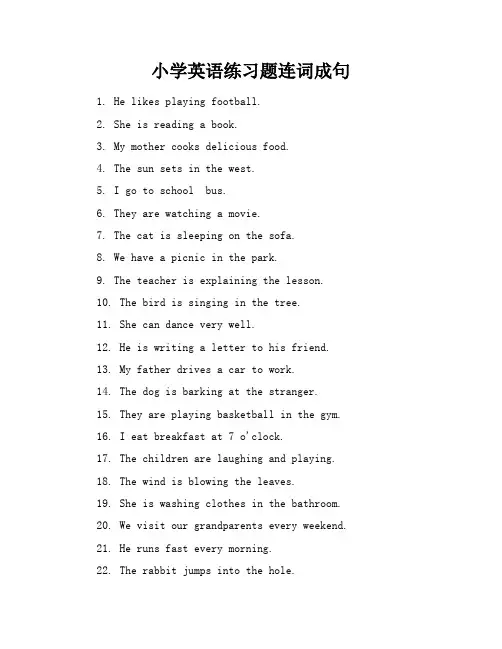 小学英语练习题连词成句

1. He likes playing football.

2. She is reading a book.

3. My mother cooks delicious food.

4. The sun sets in the west.

5. I go to school  bus.

6. They are watching a movie.

7. The cat is sleeping on the sofa.

8. We have a picnic in the park.

9. The teacher is explaining the lesson.

10. The bird is singing in the tree.

11. She can dance very well.

12. He is writing a letter to his friend.

13. My father drives a car to work.

14. The dog is barking at the stranger.

15. They are playing basketball in the gym.

16. I eat breakfast at 7 o'clock.

17. The children are laughing and playing.

18. The wind is blowing the leaves.

19. She is washing clothes in the bathroom.

20. We visit our grandparents every weekend.

21. He runs fast every morning.

22. The rabbit jumps into the hole.